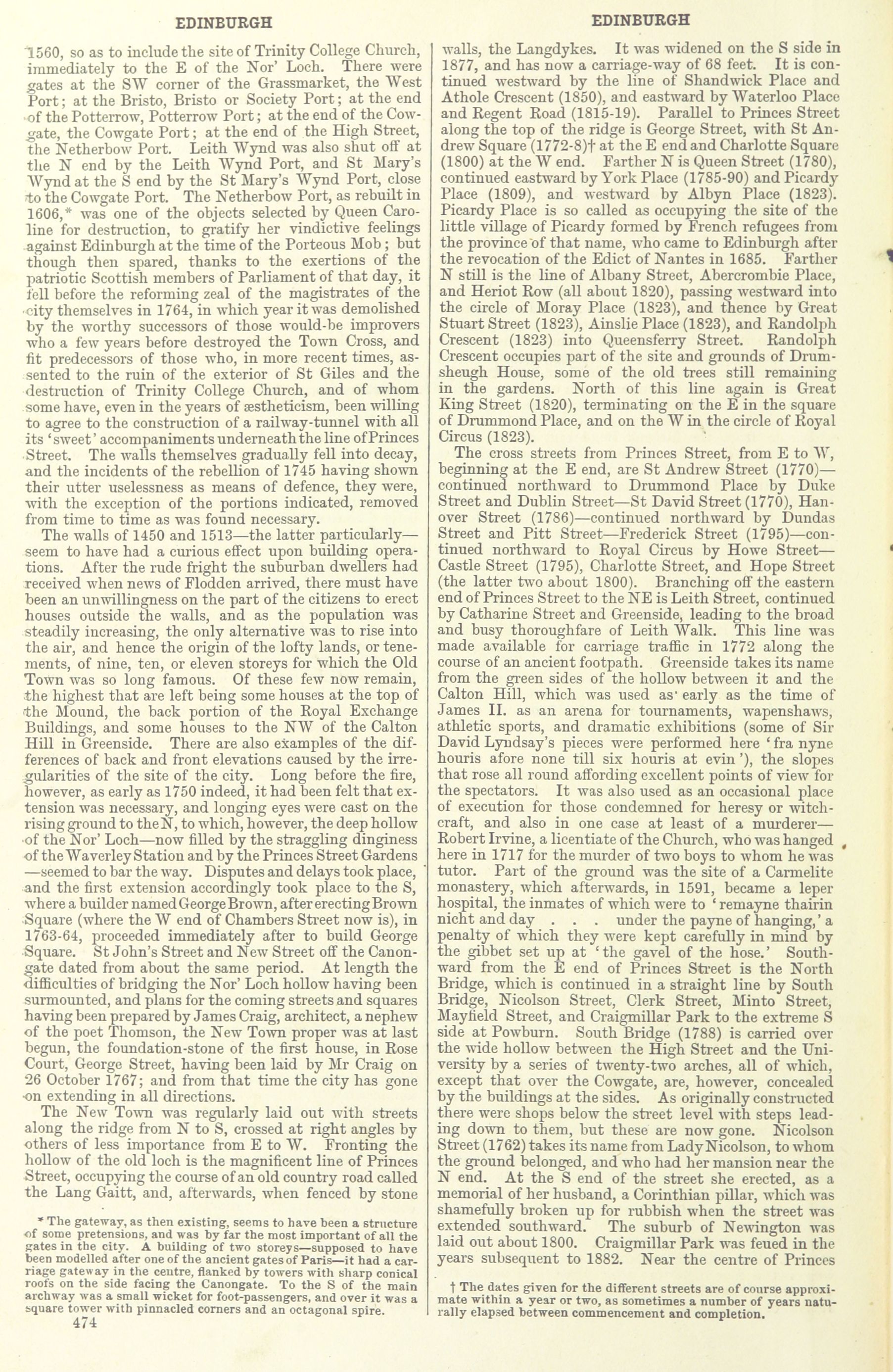 EDINBURGH

1560, so as to include the site of Trinity College Church, immediately to the E of the Nor' Loch. There were gates at the SW corner of the Grassmarket, the West Port; at the Bristo, Bristo or Society Port; at the end of the Potterrow, Potterrow Port; at the end of the Cowgate, the Cowgate Port; at the end of the High Street, the Netherbow Port. Leith Wynd was also shut off at the N end by the Leith Wynd Port, and St Mary's Wynd at the S end by the St Mary's Wynd Port, close to the Cowgate Port. The Netherbow Port, as rebuilt in 1606,* was one of the objects selected by Queen Caroline for destruction, to gratify her vindictive feelings against Edinburgh at the time of the Porteous Mob; but though then spared, thanks to the exertions of the patriotic Scottish members of Parliament of that day, it fell before the reforming zeal of the magistrates of the city themselves in 1764, in which year it was demolished by the worthy successors of those would-be improvers who a few years before destroyed the Town Cross, and fit predecessors of those who, in more recent times, assented to the ruin of the exterior of St Giles and the destruction of Trinity College Church, and of whom some have, even in the years of æstheticism, been willing to agree to the construction of a railway-tunnel with all its 'sweet' accompaniments underneath the line of Princes Street. The walls themselves gradually fell into decay, and the incidents of the rebellion of 1745 having shown their utter uselessness as means of defence, they were, with the exception of the portions indicated, removed from time to time as was found necessary.

The walls of 1450 and 1513—the latter particularly—seem to have had a curious effect upon building operations. After the rude fright the suburban dwellers had received when news of Flodden arrived, there must have been an unwillingness on the part of the citizens to erect houses outside the walls, and as the population was steadily increasing, the only alternative was to rise into the air, and hence the origin of the lofty lands, or tenements, of nine, ten, or eleven storeys for which the Old Town was so long famous. Of these few now remain, the highest that are left being some houses at the top of the Mound, the back portion of the Royal Exchange Buildings, and some houses to the NW of the Calton Hill in Greenside. There are also examples of the differences of back and front elevations caused by the irregularities of the site of the city. Long before the fire, however, as early as 1750 indeed, it had been felt that extension was necessary, and longing eyes were cast on the rising ground to the N, to which, however, the deep hollow of the Nor' Loch—now filled by the straggling dinginess of the Waverley Station and by the Princes Street Gardens—seemed to bar the way. Disputes and delays took place, and the first extension accordingly took place to the S, where a builder named George Brown, after erecting Brown Square (where the W end of Chambers Street now is), in 1763-64, proceeded immediately after to build George Square. St John's Street and New Street off the Canongate dated from about the same period. At length the difficulties of bridging the Nor' Loch hollow having been surmounted, and plans for the coming streets and squares having been prepared by James Craig, architect, a nephew of the poet Thomson, the New Town proper was at last begun, the foundation-stone of the first house, in Rose Court, George Street, having been laid by Mr Craig on 26 October 1767; and from that time the city has gone on extending in all directions.

The New Town was regularly laid out with streets along the ridge from N to S, crossed at right angles by others of less importance from E to W. Fronting the hollow of the old loch is the magnificent line of Princes Street, occupying the course of an old country road called the Lang Gaitt, and, afterwards, when fenced by stone

* The gateway, as then existing, seems to have been a structure of some pretensions, and was by far the most important of all the gates in the city. A building of two storeys—supposed to have been modelled after one of the ancient gates of Paris—it had a carriage gateway in the centre, flanked by towers with sharp conical roofs on the side facing the Canongate. To the S of the main archway was a small wicket for foot-passengers, and over it was a square tower with pinnacled corners and an octagonal spire.

474

EDINBURGH

walls, the Langdykes. It was widened on the S side in 1877, and has now a carriage-way of 68 feet. It is continued westward by the line of Shandwick Place and Athole Crescent (1850), and eastward by Waterloo Place and Regent Road (1815-19). Parallel to Princes Street along the top of the ridge is George Street, with St Andrew Square (1772-8)† at the E end and Charlotte Square (1800) at the W end. Farther N is Queen Street (1780), continued eastward by York Place (1785-90) and Picardy Place (1809), and westward by Albyn Place (1823). Picardy Place is so called as occupying the site of the little village of Picardy formed by French refugees from the province of that name, who came to Edinburgh after the revocation of the Edict of Nantes in 1685. Farther N still is the line of Albany Street, Abercrombie Place, and Heriot Row (all about 1820), passing westward into the circle of Moray Place (1823), and thence by Great Stuart Street (1823), Ainslie Place (1823), and Randolph Crescent (1823) into Queensferry Street. Randolph Crescent occupies part of the site and grounds of Drumsheugh House, some of the old trees still remaining in the gardens. North of this line again is Great King Street (1820), terminating on the E in the square of Drummond Place, and on the W in the circle of Royal Circus (1823).

The cross streets from Princes Street, from E to W, beginning at the E end, are St Andrew Street (1770)—continued northward to Drummond Place by Duke Street and Dublin Street—St David Street (1770), Hanover Street (1786)—continued northward by Dundas Street and Pitt Street—Frederick Street (1795)—continued northward to Royal Circus by Howe Street—Castle Street (1795), Charlotte Street, and Hope Street (the latter two about 1800). Branching off the eastern end of Princes Street to the NE is Leith Street, continued by Catharine Street and Greenside, leading to the broad and busy thoroughfare of Leith Walk. This line was made available for carriage traffic in 1772 along the course of an ancient footpath. Greenside takes its name from the green sides of the hollow between it and the Calton Hill, which was used as early as the time of James II. as an arena for tournaments, wapenshaws, athletic sports, and dramatic exhibitions (some of Sir David Lyndsay's pieces were performed here 'fra nyne houris afore none till six houris at evin'), the slopes that rose all round affording excellent points of view for the spectators. It was also used as an occasional place of execution for those condemned for heresy or witchcraft, and also in one case at least of a murderer—Robert Irvine, a licentiate of the Church, who was hanged here in 1717 for the murder of two boys to whom he was tutor. Part of the ground was the site of a Carmelite monastery, which afterwards, in 1591, became a leper hospital, the inmates of which were to 'remayne thairin nicht and day . . . under the payne of hanging,' a penalty of which they were kept carefully in mind by the gibbet set up at 'the gavel of the hose.' Southward from the E end of Princes Street is the North Bridge, which is continued in a straight line by South Bridge, Nicolson Street, Clerk Street, Minto Street, Mayfield Street, and Craigmillar Park to the extreme S side at Powburn. South Bridge (1788) is carried over the wide hollow between the High Street and the University by a series of twenty-two arches, all of which, except that over the Cowgate, are, however, concealed by the buildings at the sides. As originally constructed there were shops below the street level with steps leading down to them, but these are now gone. Nicolson Street (1762) takes its name from Lady Nicolson, to whom the ground belonged, and who had her mansion near the N end. At the S end of the street she erected, as a memorial of her husband, a Corinthian pillar, which was shamefully broken up for rubbish when the street was extended southward. The suburb of Newington was laid out about 1800. Craigmillar Park was feued in the years subsequent to 1882. Near the centre of Princes

† The dates given for the different streets are of course approximate within a year or two, as sometimes a number of years naturally elapsed between commencement and completion.